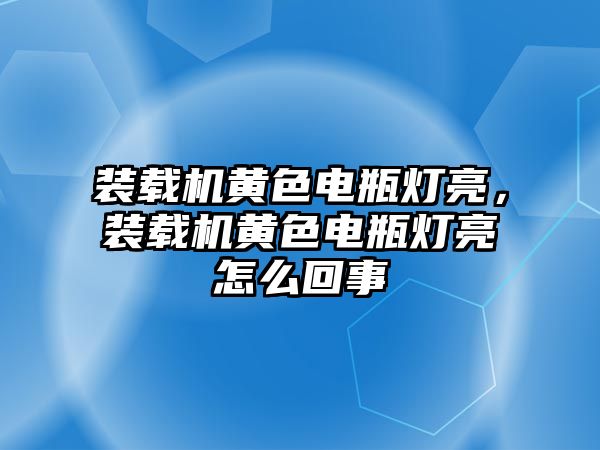 装载机黄色电瓶灯亮，装载机黄色电瓶灯亮怎么回事